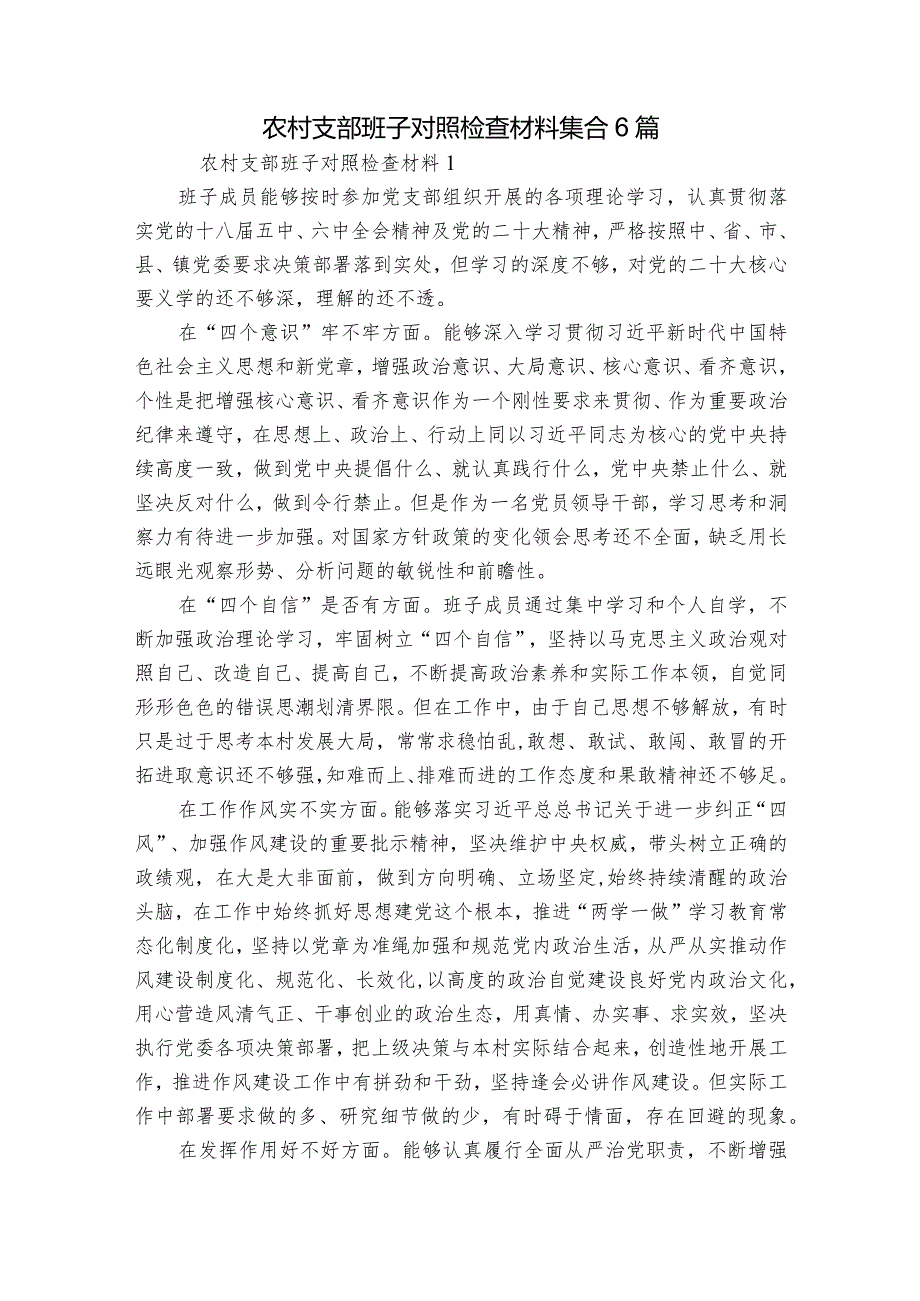 农村支部班子对照检查材料集合6篇

农村支部班子对照检查材料1

班子成员能够按时参加党支部组织开展的各项理论学习，认真贯彻落实党的十八届五中、六中全会精神及党的二十大精神，严格按照中、省、市、县、镇党委要求决策部署落到实处，但学习的深度不够，对党的二十大核心要义学的还不够深，理解的还不透。

在“四个意识”牢不牢方面。能够深入学习贯彻习近平新时代中国特色社会主义思想和新党章，增强政治意识、大局意识、核心意识、看齐意识，个性是把增强核心意识、看齐意识作为一个刚性要求来贯彻、作为重要政治纪律来遵守，在思想上、政治上、行动上同以习近平同志为核心的党中央持续高度一致，做到党中央提倡什么、就认真践行什么，党中央禁止什么、就坚决反对什么，做到令行禁止。但是作为一名党员领导干部，学习思考和洞察力有待进一步加强。对国家方针政策的变化领会思考还不全面，缺乏用长远眼光观察形势、分析问题的敏锐性和前瞻性。

在“四个自信”是否有方面。班子成员通过集中学习和个人自学，不断加强政治理论学习，牢固树立“四个自信”，坚持以马克思主义政治观对照自己、改造自己、提高自己，不断提高政治素养和实际工作本领，自觉同形形色色的错误思潮划清界限。但在工作中，由于自己思想不够解放，有时只是过于思考本村发展大局，常常求稳怕乱，敢想、敢试、敢闯、敢冒的开拓进取意识还不够强，知难而上、排难而进的工作态度和果敢精神还不够足。

在工作作风实不实方面。能够落实习近平总总书记关于进一步纠正“四风”、加强作风建设的重要批示精神，坚决维护中央权威，带头树立正确的政绩观，在大是大非面前，做到方向明确、立场坚定，始终持续清醒的政治头脑，在工作中始终抓好思想建党这个根本，推进“两学一做”学习教育常态化制度化，坚持以党章为准绳加强和规范党内政治生活，从严从实推动作风建设制度化、规范化、长效化，以高度的政治自觉建设良好党内政治文化，用心营造风清气正、干事创业的政治生态，用真情、办实事、求实效，坚决执行党委各项决策部署，把上级决策与本村实际结合起来，创造性地开展工作，推进作风建设工作中有拼劲和干劲，坚持逢会必讲作风建设。但实际工作中部署要求做的多、研究细节做的少，有时碍于情面，存在回避的现象。

在发挥作用好不好方面。能够认真履行全面从严治党职责，不断增强